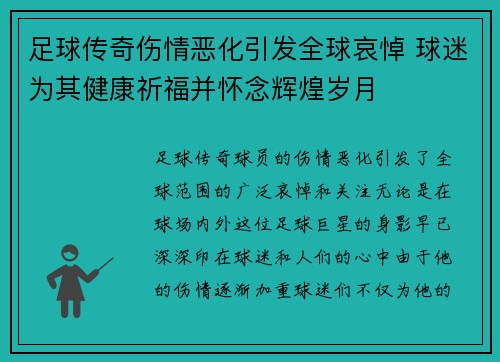 足球传奇伤情恶化引发全球哀悼 球迷为其健康祈福并怀念辉煌岁月

足球传奇球员的伤情恶化引发了全球范围的广泛哀悼和关注无论是在球场内外这位足球巨星的身影早已深深印在球迷和人们的心中由于他的伤情逐渐加重球迷们不仅为他的